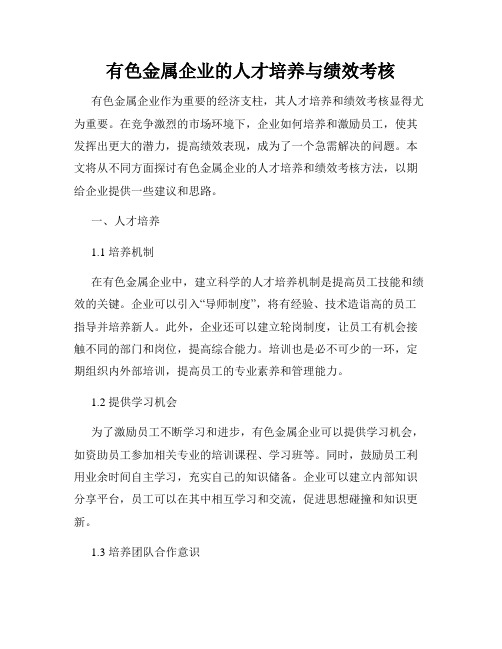 有色金属企业的人才培养与绩效考核

有色金属企业作为重要的经济支柱，其人才培养和绩效考核显得尤为重要。在竞争激烈的市场环境下，企业如何培养和激励员工，使其发挥出更大的潜力，提高绩效表现，成为了一个急需解决的问题。本文将从不同方面探讨有色金属企业的人才培养和绩效考核方法，以期给企业提供一些建议和思路。

一、人才培养

1.1 培养机制

在有色金属企业中，建立科学的人才培养机制是提高员工技能和绩效的关键。企业可以引入“导师制度”，将有经验、技术造诣高的员工指导并培养新人。此外，企业还可以建立轮岗制度，让员工有机会接触不同的部门和岗位，提高综合能力。培训也是必不可少的一环，定期组织内外部培训，提高员工的专业素养和管理能力。

1.2 提供学习机会

为了激励员工不断学习和进步，有色金属企业可以提供学习机会，如资助员工参加相关专业的培训课程、学习班等。同时，鼓励员工利用业余时间自主学习，充实自己的知识储备。企业可以建立内部知识分享平台，员工可以在其中相互学习和交流，促进思想碰撞和知识更新。

1.3 培养团队合作意识